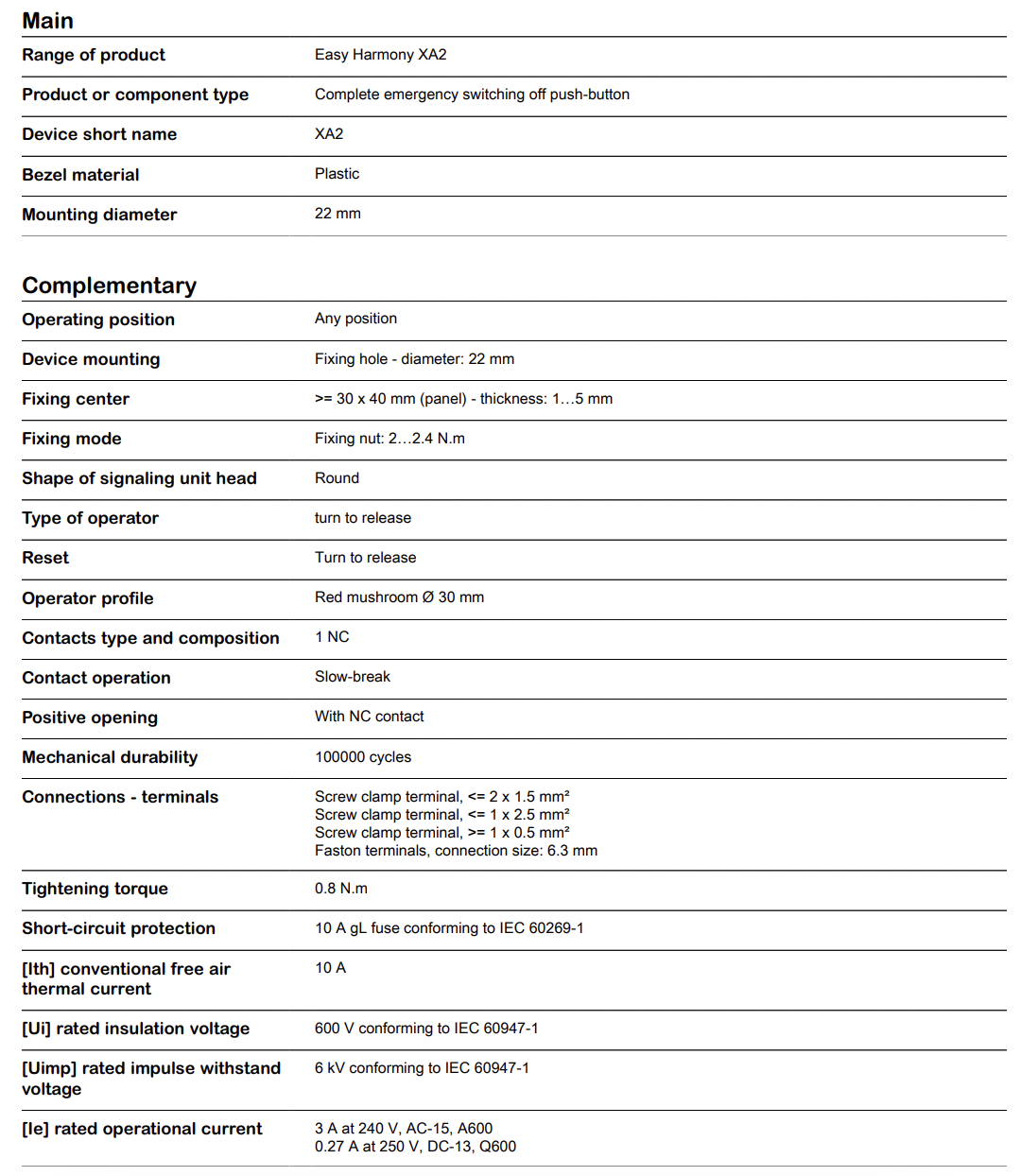 Main

| | |
|---|---|
| Range of product | Easy Harmony XA2 |
| Product or component type | Complete emergency switching off push-button |
| Device short name | XA2 |
| Bezel material | Plastic |
| Mounting diameter | 22 mm |

Complementary

| | |
|---|---|
| Operating position | Any position |
| Device mounting | Fixing hole - diameter: 22 mm |
| Fixing center | >= 30 x 40 mm (panel) - thickness: 1…5 mm |
| Fixing mode | Fixing nut: 2…2.4 N.m |
| Shape of signaling unit head | Round |
| Type of operator | turn to release |
| Reset | Turn to release |
| Operator profile | Red mushroom Ø 30 mm |
| Contacts type and composition | 1 NC |
| Contact operation | Slow-break |
| Positive opening | With NC contact |
| Mechanical durability | 100000 cycles |
| Connections - terminals | Screw clamp terminal, <= 2 x 1.5 mm² Screw clamp terminal, <= 1 x 2.5 mm² Screw clamp terminal, >= 1 x 0.5 mm² Faston terminals, connection size: 6.3 mm |
| Tightening torque | 0.8 N.m |
| Short-circuit protection | 10 A gL fuse conforming to IEC 60269-1 |
| [Ith] conventional free air thermal current | 10 A |
| [Ui] rated insulation voltage | 600 V conforming to IEC 60947-1 |
| [Uimp] rated impulse withstand voltage | 6 kV conforming to IEC 60947-1 |
| [Ie] rated operational current | 3 A at 240 V, AC-15, A600 0.27 A at 250 V, DC-13, Q600 |